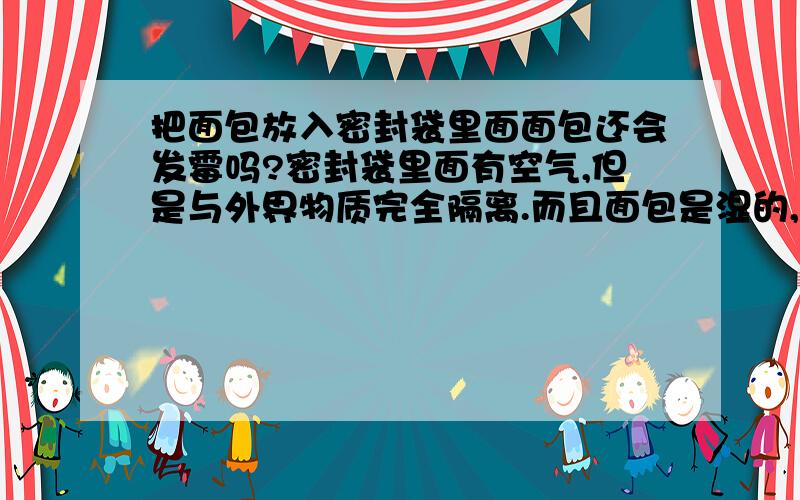 把面包放入密封袋里面面包还会发霉吗?密封袋里面有空气,但是与外界物质完全隔离.而且面包是湿的,